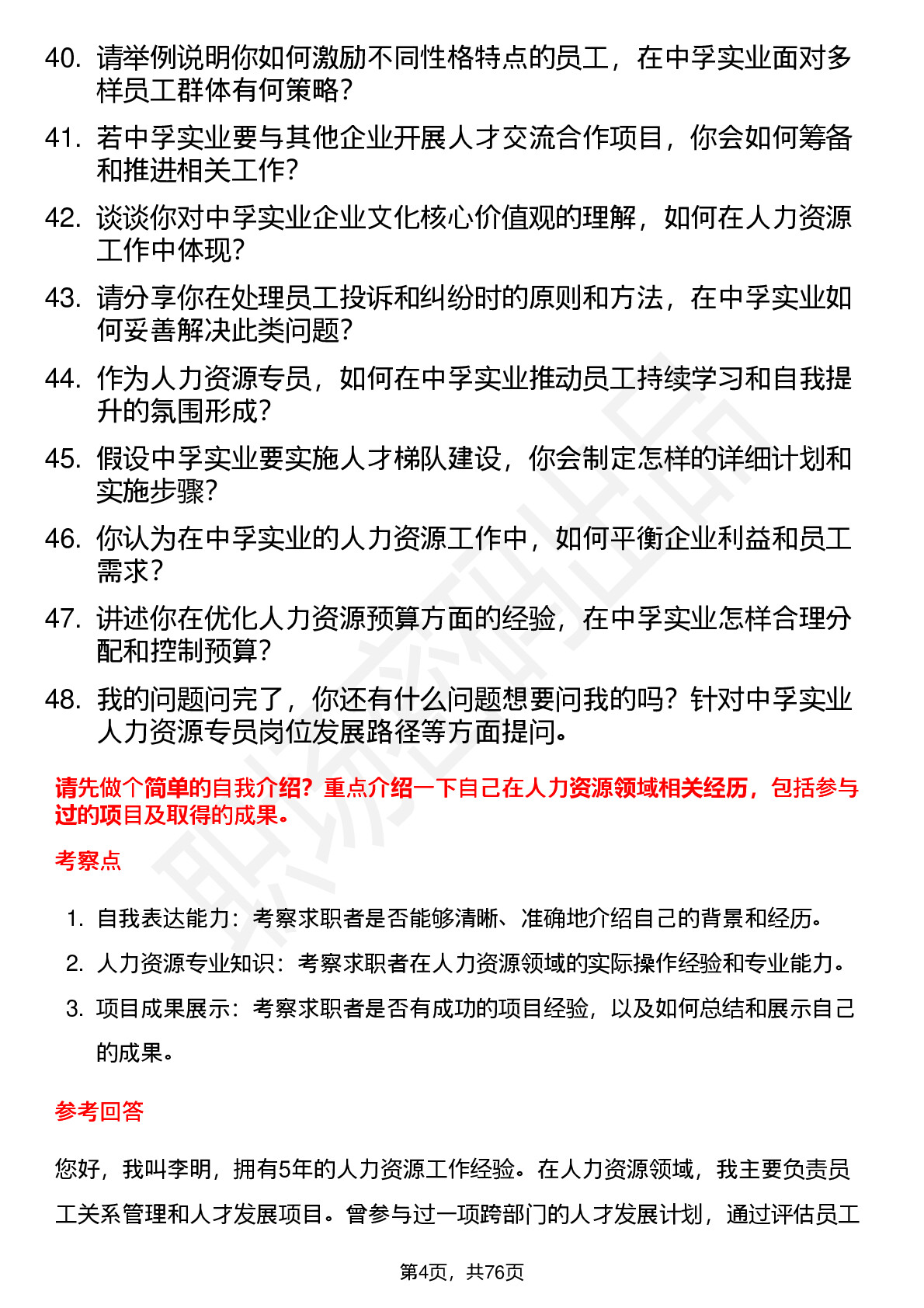 40. 请举例说明你如何激励不同性格特点的员工，在中孚实业面对多样员工群体有何策略？
41. 若中孚实业要与其他企业开展人才交流合作项目，你会如何筹备和推进相关工作？
42. 谈谈你对中孚实业企业文化核心价值观的理解，如何在人力资源工作中体现？
43. 请分享你在处理员工投诉和纠纷时的原则和方法，在中孚实业如何妥善解决此类问题？
44. 作为人力资源专员，如何在中孚实业推动员工持续学习和自我提升的氛围形成？
45. 假设中孚实业要实施人才梯队建设，你会制定怎样的详细计划和实施步骤？
46. 你认为在中孚实业的人力资源工作中，如何平衡企业利益和员工需求？
47. 讲述你在优化人力资源预算方面的经验，在中孚实业怎样合理分配和控制预算？
48. 我的问题问完了，你还有什么问题想要问我的吗？针对中孚实业人力资源专员岗位发展路径等方面提问。

请先做个简单的自我介绍？重点介绍一下自己在人力资源领域相关经历，包括参与过的项目及取得的成果。

考察点

1. 自我表达能力：考察求职者是否能够清晰、准确地介绍自己的背景和经历。
2. 人力资源专业知识：考察求职者在人力资源领域的实际操作经验和专业能力。
3. 项目成果展示：考察求职者是否有成功的项目经验，以及如何总结和展示自己的成果。

参考回答

您好，我叫李明，拥有5年的人力资源工作经验。在人力资源领域，我主要负责员工关系管理和人才发展项目。曾参与过一项跨部门的人才发展计划，通过评估员工

第4页，共76页